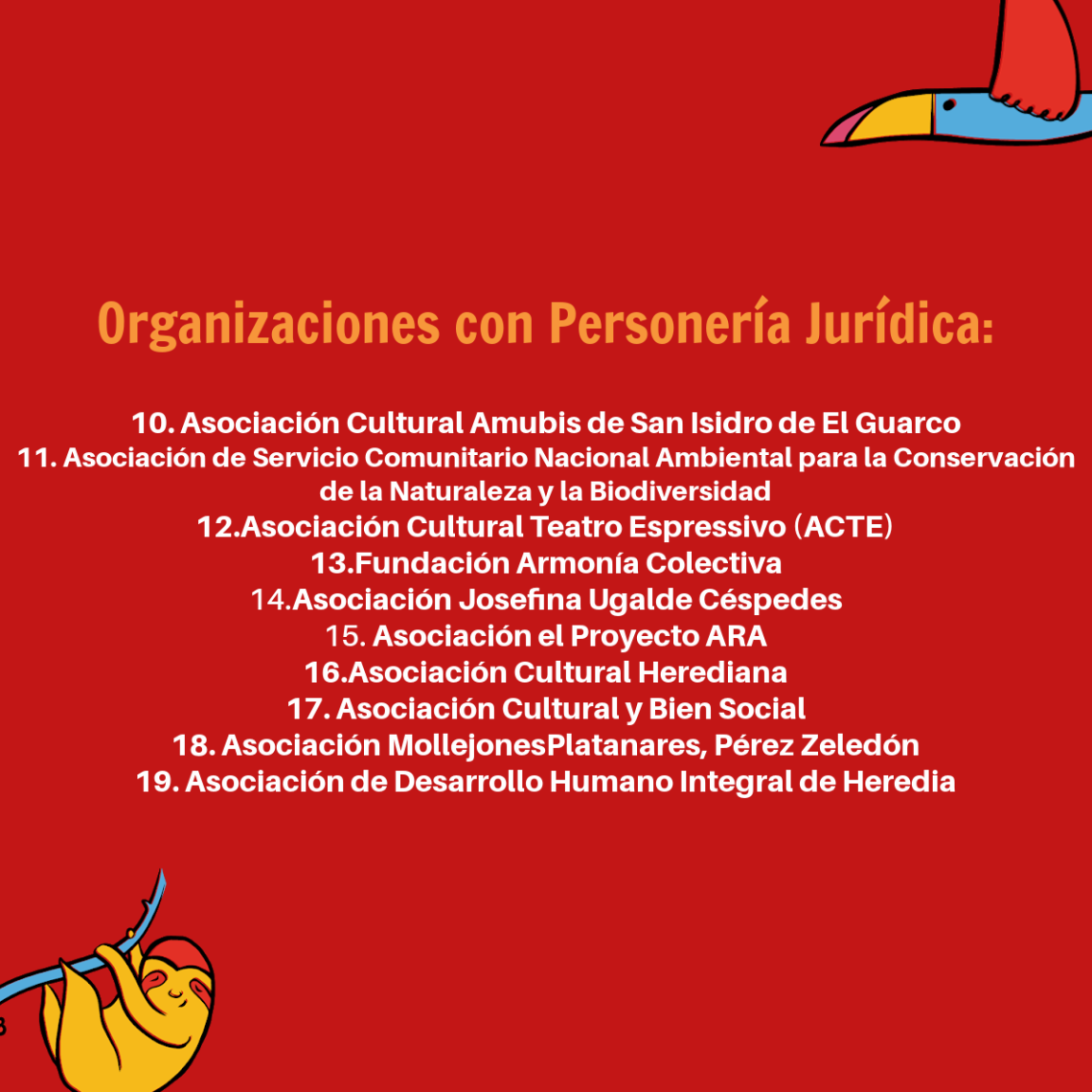 Organizaciones con Personería Jurídica:

10. Asociación Cultural Amubis de San Isidro de El Guarco
11. Asociación de Servicio Comunitario Nacional Ambiental para la Conservación de la Naturaleza y la Biodiversidad
12.Asociación Cultural Teatro Espressivo (ACTE)
13.Fundación Armonía Colectiva
14.Asociación Josefina Ugalde Céspedes
15. Asociación el Proyecto ARA
16.Asociación Cultural Herediana
17. Asociación Cultural y Bien Social
18. Asociación MollejonesPlatanares, Pérez Zeledón
19. Asociación de Desarrollo Humano Integral de Heredia